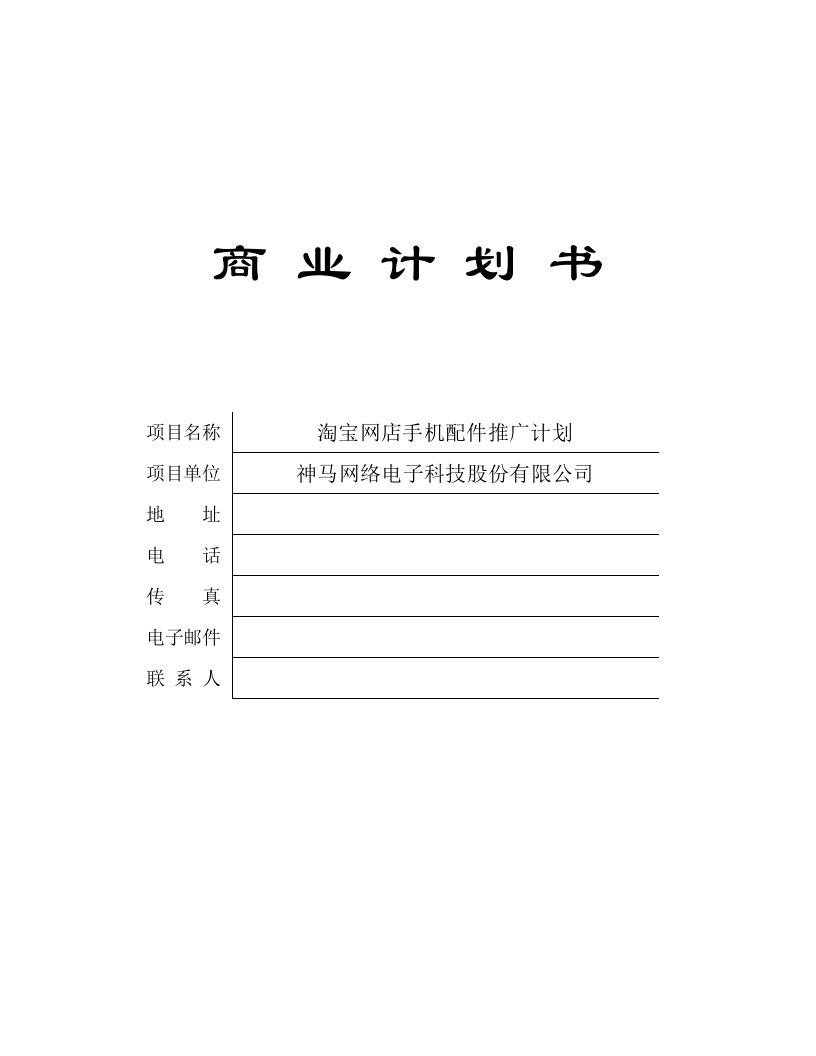 商 业 计 划 书

| 项目名称 | 淘宝网店手机配件推广计划 |
|---|---|
| 项目单位 | 神马网络电子科技股份有限公司 |
| 地　　址 | |
| 电　　话 | |
| 传　　真 | |
| 电子邮件 | |
| 联 系 人 | |